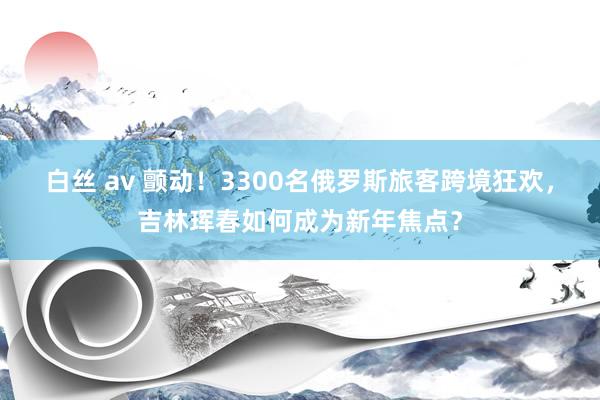 白丝 av 颤动！3300名俄罗斯旅客跨境狂欢，吉林珲春如何成为新年焦点?